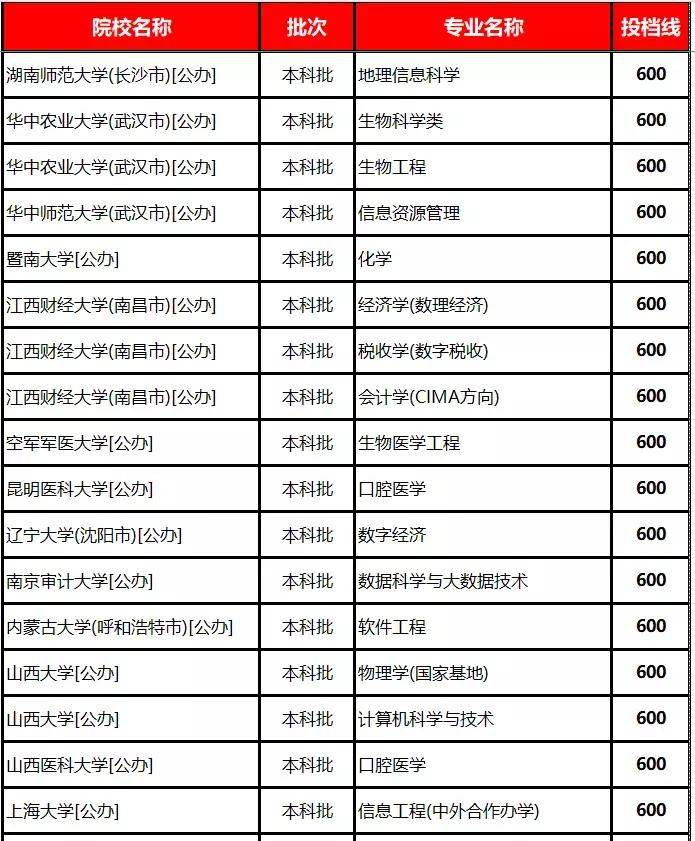 | 院校名称 | 批次 | 专业名称 | 投档线 |
|---|---|---|---|
| 湖南师范大学(长沙市)[公办] | 本科批 | 地理信息科学 | 600 |
| 华中农业大学(武汉市)[公办] | 本科批 | 生物科学类 | 600 |
| 华中农业大学(武汉市)[公办] | 本科批 | 生物工程 | 600 |
| 华中师范大学(武汉市)[公办] | 本科批 | 信息资源管理 | 600 |
| 暨南大学[公办] | 本科批 | 化学 | 600 |
| 江西财经大学(南昌市)[公办] | 本科批 | 经济学(数理经济) | 600 |
| 江西财经大学(南昌市)[公办] | 本科批 | 税收学(数字税收) | 600 |
| 江西财经大学(南昌市)[公办] | 本科批 | 会计学(CIMA方向) | 600 |
| 空军军医大学[公办] | 本科批 | 生物医学工程 | 600 |
| 昆明医科大学[公办] | 本科批 | 口腔医学 | 600 |
| 辽宁大学(沈阳市)[公办] | 本科批 | 数字经济 | 600 |
| 南京审计大学[公办] | 本科批 | 数据科学与大数据技术 | 600 |
| 内蒙古大学(呼和浩特市)[公办] | 本科批 | 软件工程 | 600 |
| 山西大学[公办] | 本科批 | 物理学(国家基地) | 600 |
| 山西大学[公办] | 本科批 | 计算机科学与技术 | 600 |
| 山西医科大学[公办] | 本科批 | 口腔医学 | 600 |
| 上海大学[公办] | 本科批 | 信息工程(中外合作办学) | 600 |